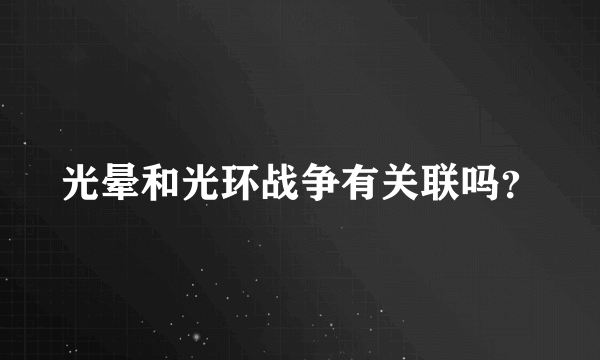 光晕和光环战争有关联吗?